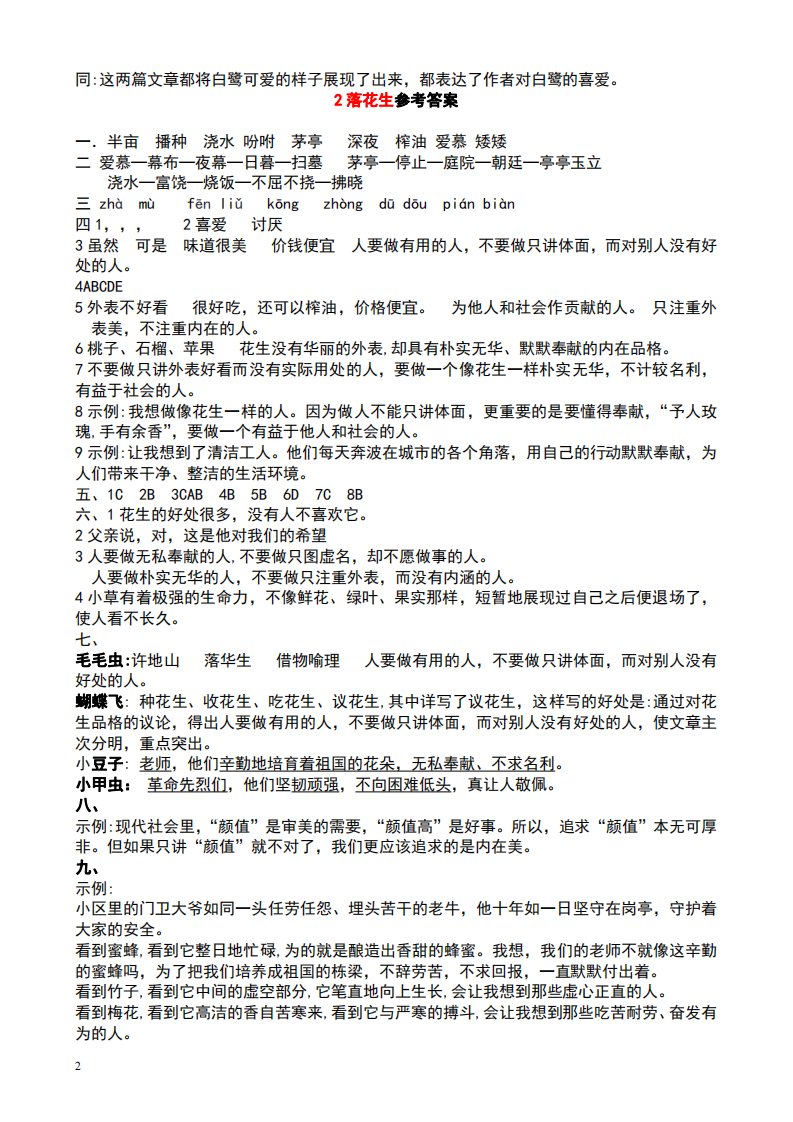 同:这两篇文章都将白鹭可爱的样子展现了出来，都表达了作者对白鹭的喜爱。

2 落花生参考答案

一. 半亩 播种 浇水 吩咐 茅亭 深夜 榨油 爱慕 矮矮
二 爱慕—幕布—夜幕—日暮—扫墓 茅亭—停止—庭院—朝廷—亭亭玉立
浇水—富饶—烧饭—不屈不挠—拂晓
三 zhà mù fēn liǔ kōng zhòng dū dōu pián biàn
四 1，，， 2 喜爱 讨厌
3 虽然 可是 味道很美 价钱便宜 人要做有用的人，不要做只讲体面，而对别人没有好处的人。
4ABCDE
5 外表不好看 很好吃，还可以榨油，价格便宜。 为他人和社会作贡献的人。 只注重外表美，不注重内在的人。
6 桃子、石榴、苹果 花生没有华丽的外表,却具有朴实无华、默默奉献的内在品格。
7 不要做只讲外表好看而没有实际用处的人，要做一个像花生一样朴实无华，不计较名利，有益于社会的人。
8 示例:我想做像花生一样的人。因为做人不能只讲体面，更重要的是要懂得奉献，“予人玫瑰,手有余香”，要做一个有益于他人和社会的人。
9 示例:让我想到了清洁工人。他们每天奔波在城市的各个角落，用自己的行动默默奉献，为人们带来干净、整洁的生活环境。
五、1C 2B 3CAB 4B 5B 6D 7C 8B
六、1 花生的好处很多，没有人不喜欢它。
2 父亲说，对，这是他对我们的希望
3 人要做无私奉献的人,不要做只图虚名，却不愿做事的人。
人要做朴实无华的人，不要做只注重外表，而没有内涵的人。
4 小草有着极强的生命力，不像鲜花、绿叶、果实那样，短暂地展现过自己之后便退场了，使人看不长久。
七、
毛毛虫:许地山 落华生 借物喻理 人要做有用的人，不要做只讲体面，而对别人没有好处的人。
蝴蝶飞: 种花生、收花生、吃花生、议花生,其中详写了议花生，这样写的好处是:通过对花生品格的议论，得出人要做有用的人，不要做只讲体面，而对别人没有好处的人，使文章主次分明，重点突出。
小豆子: 老师，他们辛勤地培育着祖国的花朵，无私奉献、不求名利。
小甲虫: 革命先烈们，他们坚韧顽强，不向困难低头，真让人敬佩。
八、
示例:现代社会里，“颜值”是审美的需要，“颜值高”是好事。所以，追求“颜值”本无可厚非。但如果只讲“颜值”就不对了，我们更应该追求的是内在美。
九、
示例:
小区里的门卫大爷如同一头任劳任怨、埋头苦干的老牛，他十年如一日坚守在岗亭，守护着大家的安全。
看到蜜蜂,看到它整日地忙碌,为的就是酿造出香甜的蜂蜜。我想，我们的老师不就像这辛勤的蜜蜂吗，为了把我们培养成祖国的栋梁，不辞劳苦，不求回报，一直默默付出着。
看到竹子,看到它中间的虚空部分,它笔直地向上生长,会让我想到那些虚心正直的人。
看到梅花,看到它高洁的香自苦寒来,看到它与严寒的搏斗,会让我想到那些吃苦耐劳、奋发有为的人。

2